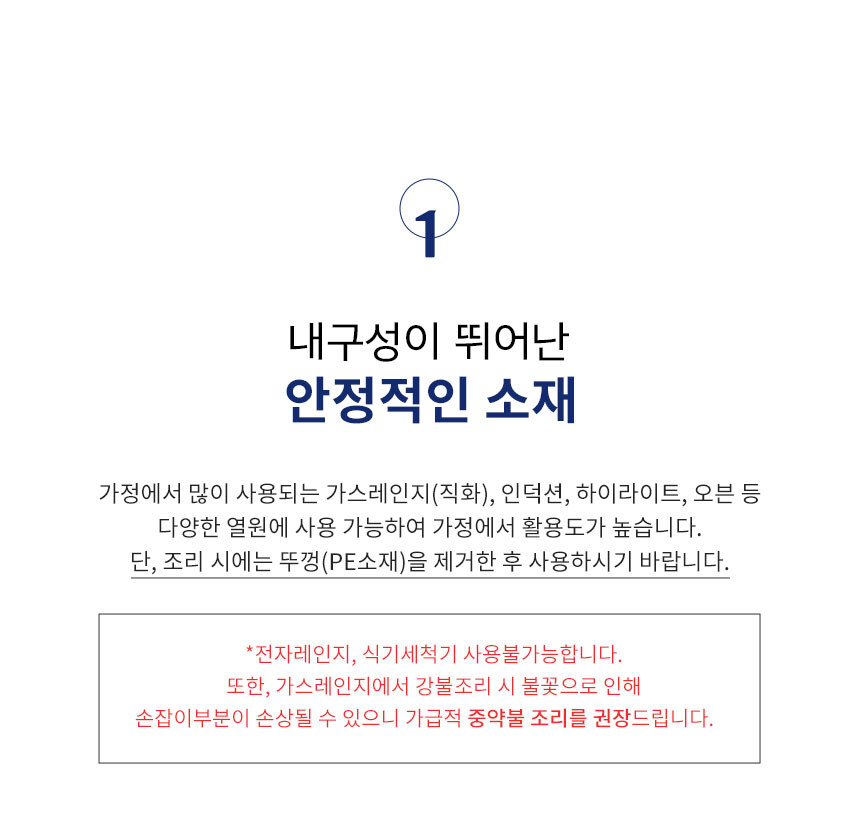 1

내구성이 뛰어난
안정적인 소재

가정에서 많이 사용되는 가스레인지(직화), 인덕션, 하이라이트, 오븐 등
다양한 열원에 사용 가능하여 가정에서 활용도가 높습니다.
단, 조리 시에는 뚜껑(PE소재)을 제거한 후 사용하시기 바랍니다.

*전자레인지, 식기세척기 사용불가능합니다.
또한, 가스레인지에서 강불조리 시 불꽃으로 인해
손잡이부분이 손상될 수 있으니 가급적 중약불 조리를 권장드립니다.